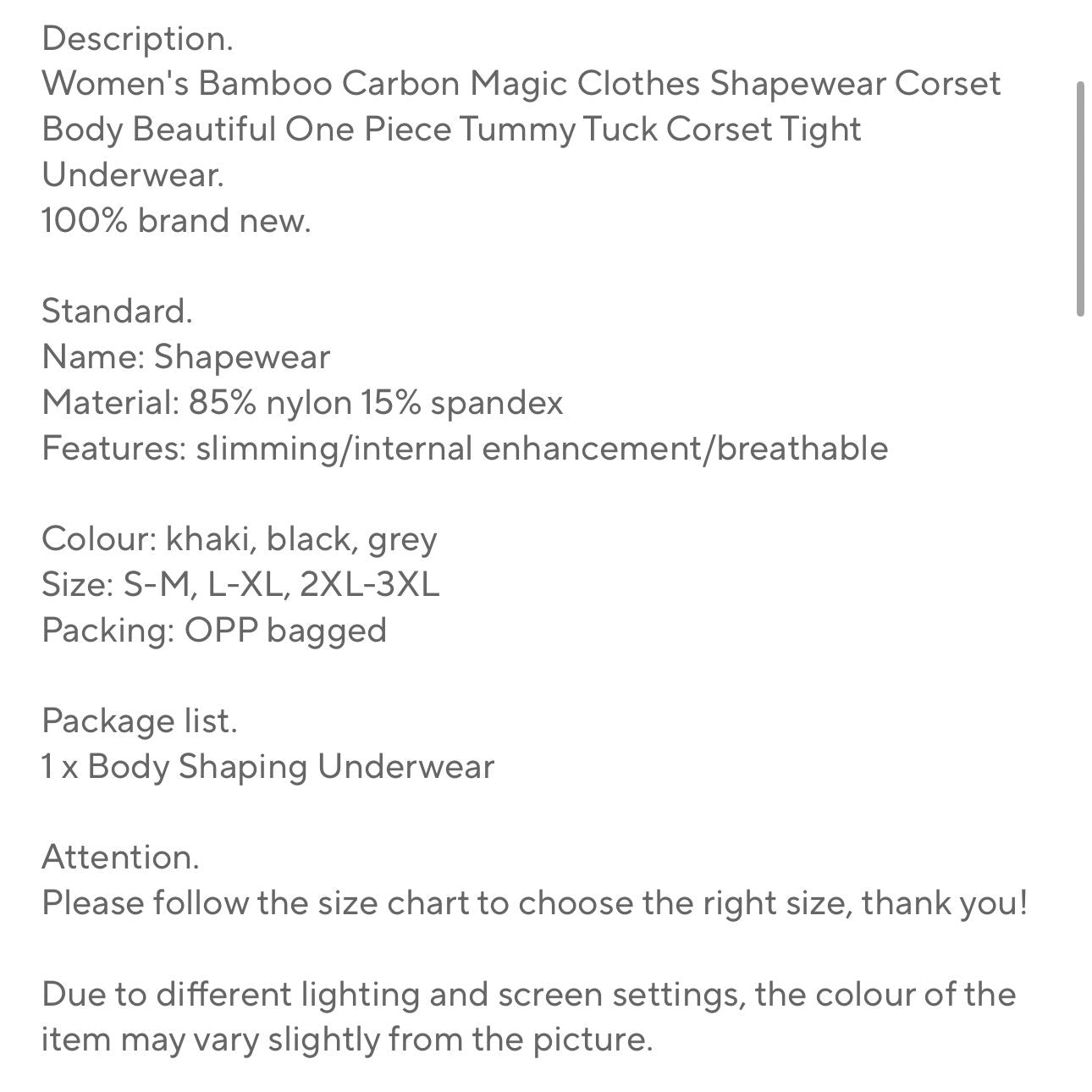 Description.
Women's Bamboo Carbon Magic Clothes Shapewear Corset Body Beautiful One Piece Tummy Tuck Corset Tight Underwear.
100% brand new.

Standard.
Name: Shapewear
Material: 85% nylon 15% spandex
Features: slimming/internal enhancement/breathable

Colour: khaki, black, grey
Size: S-M, L-XL, 2XL-3XL
Packing: OPP bagged

Package list.
1 x Body Shaping Underwear

Attention.
Please follow the size chart to choose the right size, thank you!

Due to different lighting and screen settings, the colour of the item may vary slightly from the picture.